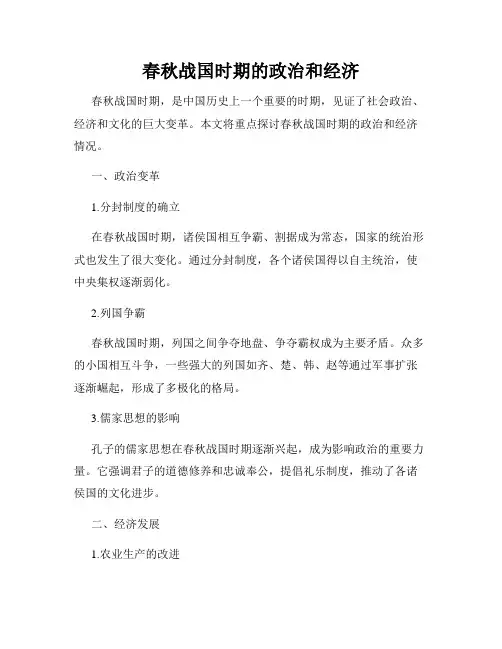 春秋战国时期的政治和经济

春秋战国时期，是中国历史上一个重要的时期，见证了社会政治、经济和文化的巨大变革。本文将重点探讨春秋战国时期的政治和经济情况。

一、政治变革

1.分封制度的确立

在春秋战国时期，诸侯国相互争霸、割据成为常态，国家的统治形式也发生了很大变化。通过分封制度，各个诸侯国得以自主统治，使中央集权逐渐弱化。

2.列国争霸

春秋战国时期，列国之间争夺地盘、争夺霸权成为主要矛盾。众多的小国相互斗争，一些强大的列国如齐、楚、韩、赵等通过军事扩张逐渐崛起，形成了多极化的格局。

3.儒家思想的影响

孔子的儒家思想在春秋战国时期逐渐兴起，成为影响政治的重要力量。它强调君子的道德修养和忠诚奉公，提倡礼乐制度，推动了各诸侯国的文化进步。

二、经济发展

1.农业生产的改进